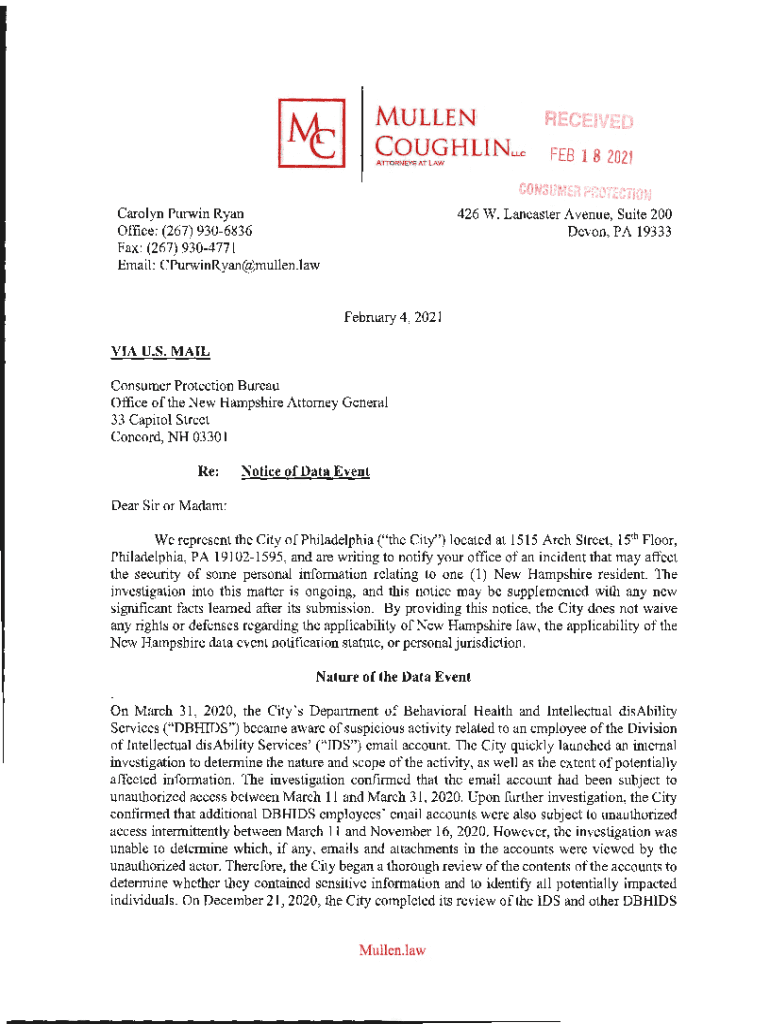 MC

MULLEN COUGHLIN LLC
ATTORNEYS AT LAW

RECEIVED
FEB 18 2021
CONSUMER PROTECTION

Carolyn Purwin Ryan
Office: (267) 930-6836
Fax: (267) 930-4771
Email: CPurwinRyan@mullen.law

426 W. Lancaster Avenue, Suite 200
Devon, PA 19333

February 4, 2021

VIA U.S. MAIL

Consumer Protection Bureau
Office of the New Hampshire Attorney General
33 Capitol Street
Concord, NH 03301

Re: Notice of Data Event

Dear Sir or Madam:

We represent the City of Philadelphia ("the City") located at 1515 Arch Street, 15$^{th}$ Floor, Philadelphia, PA 19102-1595, and are writing to notify your office of an incident that may affect the security of some personal information relating to one (1) New Hampshire resident. The investigation into this matter is ongoing, and this notice may be supplemented with any new significant facts learned after its submission. By providing this notice, the City does not waive any rights or defenses regarding the applicability of New Hampshire law, the applicability of the New Hampshire data event notification statute, or personal jurisdiction.

Nature of the Data Event

On March 31, 2020, the City's Department of Behavioral Health and Intellectual disAbility Services ("DBHIDS") became aware of suspicious activity related to an employee of the Division of Intellectual disAbility Services' ("IDS") email account. The City quickly launched an internal investigation to determine the nature and scope of the activity, as well as the extent of potentially affected information. The investigation confirmed that the email account had been subject to unauthorized access between March 11 and March 31, 2020. Upon further investigation, the City confirmed that additional DBHIDS employees' email accounts were also subject to unauthorized access intermittently between March 11 and November 16, 2020. However, the investigation was unable to determine which, if any, emails and attachments in the accounts were viewed by the unauthorized actor. Therefore, the City began a thorough review of the contents of the accounts to determine whether they contained sensitive information and to identify all potentially impacted individuals. On December 21, 2020, the City completed its review of the IDS and other DBHIDS

Mullen.law